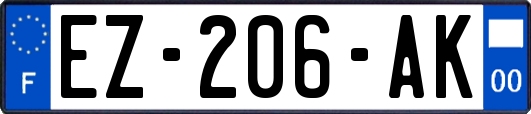 F
EZ-206-AK
00